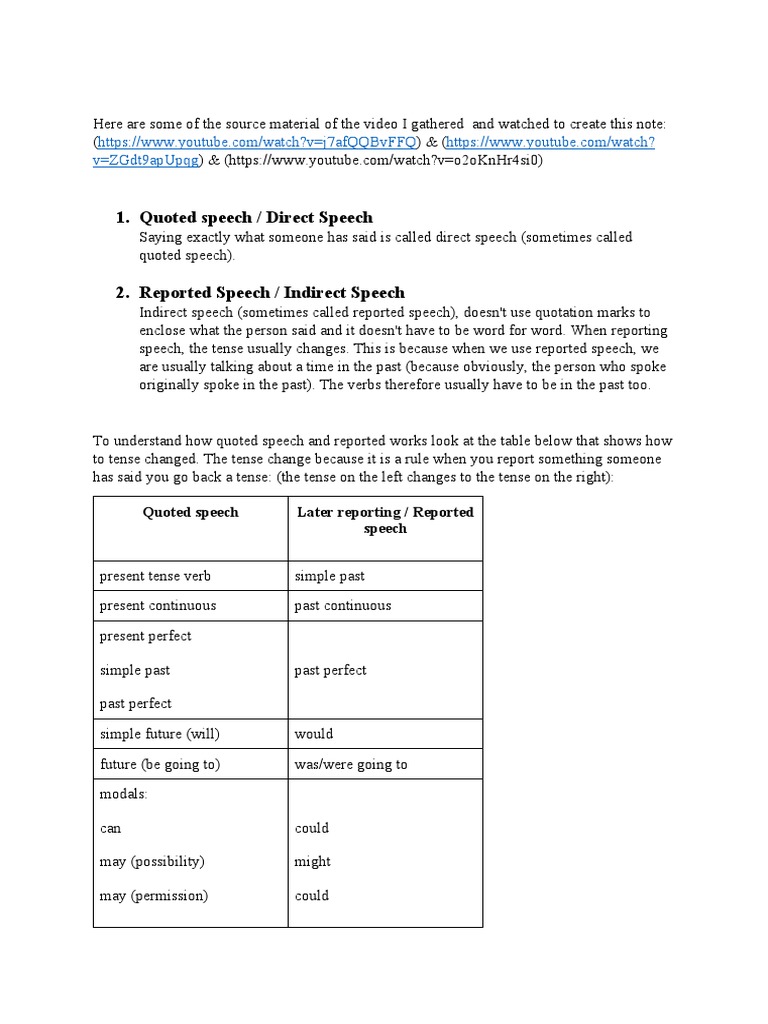 Here are some of the source material of the video I gathered and watched to create this note: (https://www.youtube.com/watch?v=j7afQQBvFFQ) & (https://www.youtube.com/watch?v=ZGdt9apUpqg) & (https://www.youtube.com/watch?v=o2oKnHr4si0)

1. Quoted speech / Direct Speech
Saying exactly what someone has said is called direct speech (sometimes called quoted speech).

2. Reported Speech / Indirect Speech
Indirect speech (sometimes called reported speech), doesn't use quotation marks to enclose what the person said and it doesn't have to be word for word. When reporting speech, the tense usually changes. This is because when we use reported speech, we are usually talking about a time in the past (because obviously, the person who spoke originally spoke in the past). The verbs therefore usually have to be in the past too.

To understand how quoted speech and reported works look at the table below that shows how to tense changed. The tense change because it is a rule when you report something someone has said you go back a tense: (the tense on the left changes to the tense on the right):

| Quoted speech | Later reporting / Reported speech |
|---|---|
| present tense verb | simple past |
| present continuous | past continuous |
| present perfect<br>simple past<br>past perfect | past perfect |
| simple future (will) | would |
| future (be going to) | was/were going to |
| modals:<br>can<br>may (possibility)<br>may (permission) | <br>could<br>might<br>could |